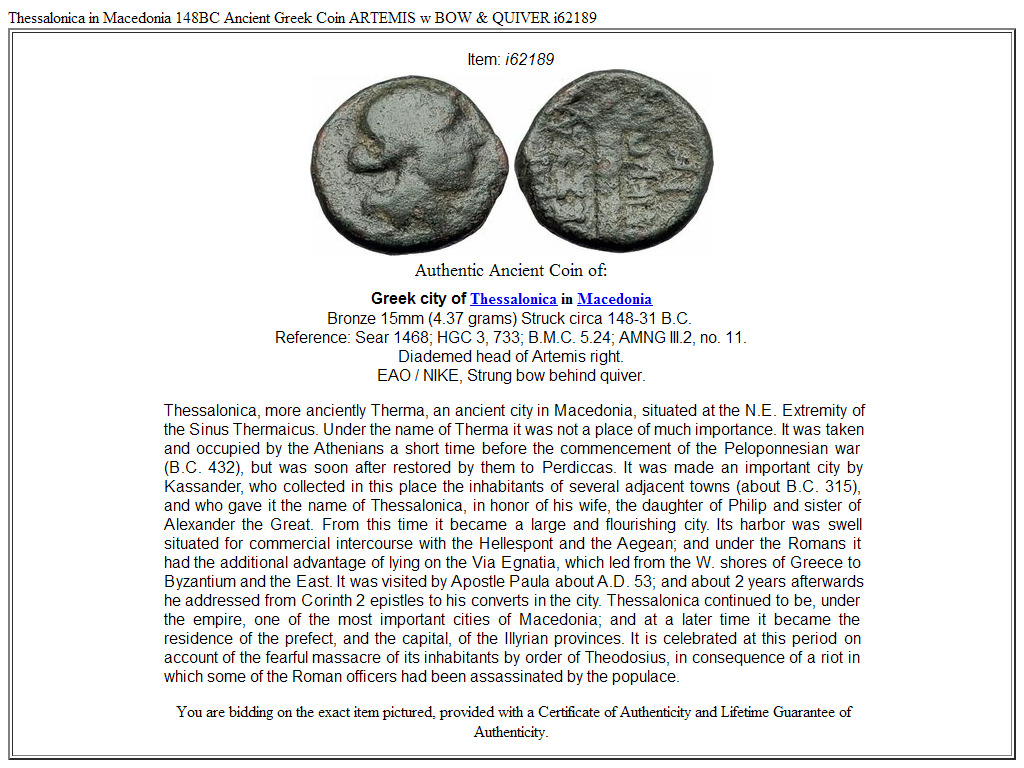 Thessalonica in Macedonia 148BC Ancient Greek Coin ARTEMIS w BOW & QUIVER i62189

Item: i62189

Authentic Ancient Coin of:

Greek city of Thessalonica in Macedonia
Bronze 15mm (4.37 grams) Struck circa 148-31 B.C.
Reference: Sear 1468; HGC 3, 733; B.M.C. 5.24; AMNG III.2, no. 11.
Diademed head of Artemis right.
EAO / NIKE, Strung bow behind quiver.

Thessalonica, more anciently Therma, an ancient city in Macedonia, situated at the N.E. Extremity of the Sinus Thermaicus. Under the name of Therma it was not a place of much importance. It was taken and occupied by the Athenians a short time before the commencement of the Peloponnesian war (B.C. 432), but was soon after restored by them to Perdiccas. It was made an important city by Kassander, who collected in this place the inhabitants of several adjacent towns (about B.C. 315), and who gave it the name of Thessalonica, in honor of his wife, the daughter of Philip and sister of Alexander the Great. From this time it became a large and flourishing city. Its harbor was swell situated for commercial intercourse with the Hellespont and the Aegean; and under the Romans it had the additional advantage of lying on the Via Egnatia, which led from the W. shores of Greece to Byzantium and the East. It was visited by Apostle Paula about A.D. 53; and about 2 years afterwards he addressed from Corinth 2 epistles to his converts in the city. Thessalonica continued to be, under the empire, one of the most important cities of Macedonia; and at a later time it became the residence of the prefect, and the capital, of the Illyrian provinces. It is celebrated at this period on account of the fearful massacre of its inhabitants by order of Theodosius, in consequence of a riot in which some of the Roman officers had been assassinated by the populace.

You are bidding on the exact item pictured, provided with a Certificate of Authenticity and Lifetime Guarantee of Authenticity.